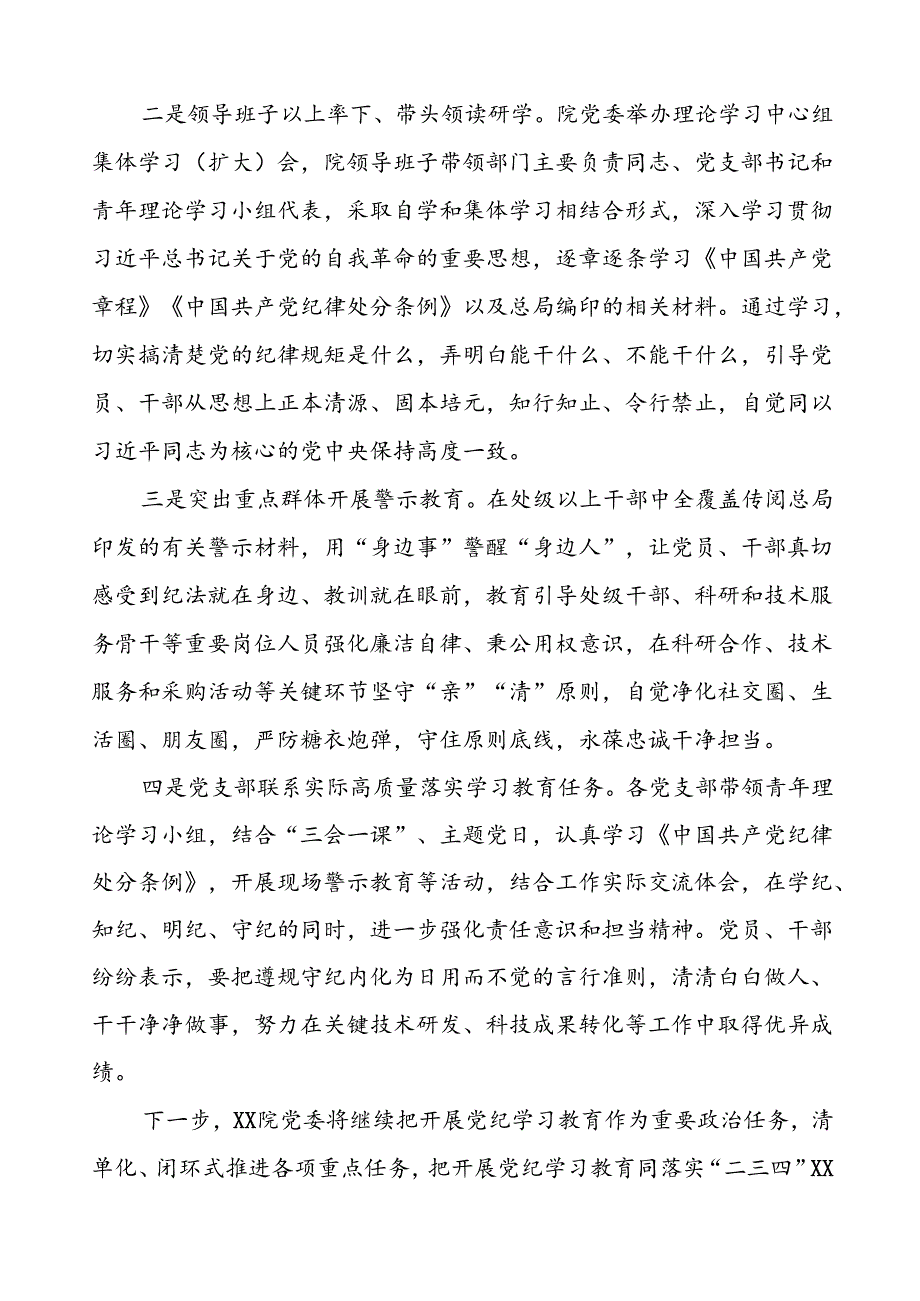 二是领导班子以上率下、带头领读研学。院党委举办理论学习中心组集体学习（扩大）会，院领导班子带领部门主要负责同志、党支部书记和青年理论学习小组代表，采取自学和集体学习相结合形式，深入学习贯彻习近平总书记关于党的自我革命的重要思想，逐章逐条学习《中国共产党章程》《中国共产党纪律处分条例》以及总局编印的相关材料。通过学习，切实搞清楚党的纪律规矩是什么，弄明白能干什么、不能干什么，引导党员、干部从思想上正本清源、固本培元，知行知止、令行禁止，自觉同以习近平同志为核心的党中央保持高度一致。

三是突出重点群体开展警示教育。在处级以上干部中全覆盖传阅总局印发的有关警示材料，用“身边事”警醒“身边人”，让党员、干部真切感受到纪法就在身边、教训就在眼前，教育引导处级干部、科研和技术服务骨干等重要岗位人员强化廉洁自律、秉公用权意识，在科研合作、技术服务和采购活动等关键环节坚守“亲”“清”原则，自觉净化社交圈、生活圈、朋友圈，严防糖衣炮弹，守住原则底线，永葆忠诚干净担当。

四是党支部联系实际高质量落实学习教育任务。各党支部带领青年理论学习小组，结合“三会一课”、主题党日，认真学习《中国共产党纪律处分条例》，开展现场警示教育等活动，结合工作实际交流体会，在学纪、知纪、明纪、守纪的同时，进一步强化责任意识和担当精神。党员、干部纷纷表示，要把遵规守纪内化为日用而不觉的言行准则，清清白白做人、干干净净做事，努力在关键技术研发、科技成果转化等工作中取得优异成绩。

下一步，XX院党委将继续把开展党纪学习教育作为重要政治任务，清单化、闭环式推进各项重点任务，把开展党纪学习教育同落实“二三四”XX